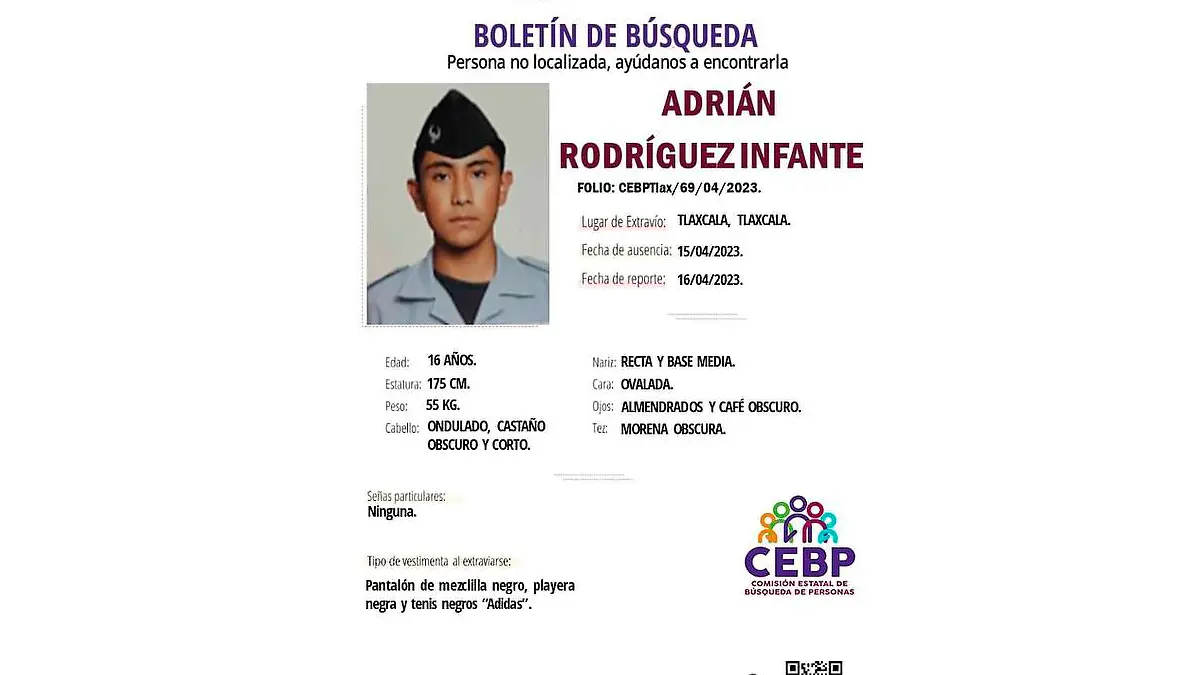 BOLETÍN DE BÚSQUEDA
Persona no localizada, ayúdanos a encontrarla

ADRIÁN
RODRÍGUEZ INFANTE

FOLIO: CEBPTlax/69/04/2023.

Lugar de Extravío: TLAXCALA, TLAXCALA.
Fecha de ausencia: 15/04/2023.
Fecha de reporte: 16/04/2023.

Edad: 16 AÑOS.
Estatura: 175 CM.
Peso: 55 KG.
Cabello: ONDULADO, CASTAÑO OBSCURO Y CORTO.

Nariz: RECTA Y BASE MEDIA.
Cara: OVALADA.
Ojos: ALMENDRADOS Y CAFÉ OBSCURO.
Tez: MORENA OBSCURA.

Señas particulares:
Ninguna.

Tipo de vestimenta al extraviarse:
Pantalón de mezclilla negro, playera negra y tenis negros "Adidas".

CEBP
COMISIÓN ESTATAL DE BÚSQUEDA DE PERSONAS